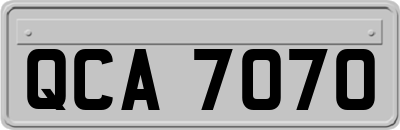 QCA 7070